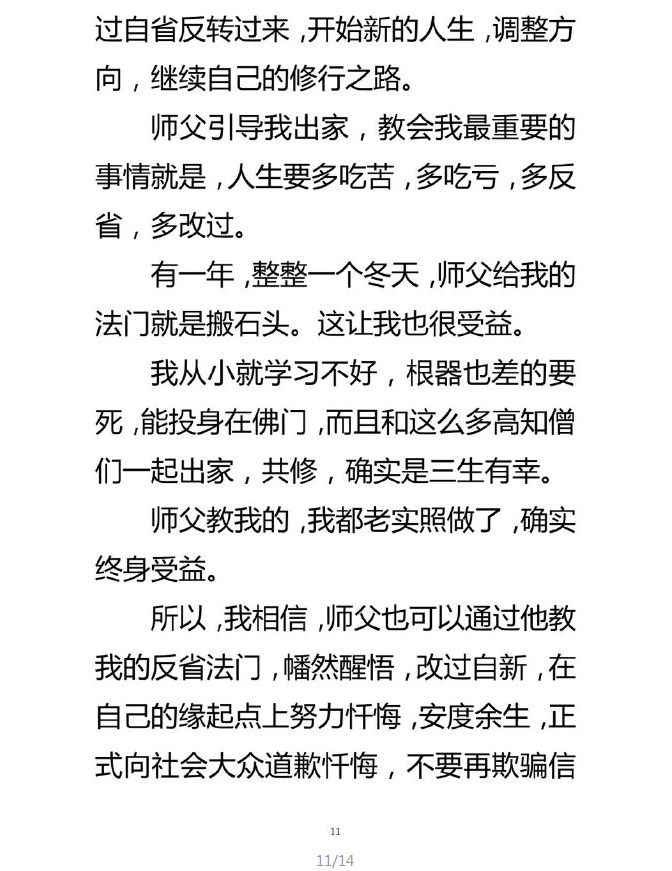 过自省反转过来，开始新的人生，调整方向，继续自己的修行之路。

师父引导我出家，教会我最重要的事情就是，人生要多吃苦，多吃亏，多反省，多改过。

有一年，整整一个冬天，师父给我的法门就是搬石头。这让我也很受益。

我从小就学习不好，根器也差的要死，能投身在佛门，而且和这么多高知僧们一起出家，共修，确实是三生有幸。

师父教我的，我都老实照做了，确实终身受益。

所以，我相信，师父也可以通过他教我的反省法门，幡然醒悟，改过自新，在自己的缘起点上努力忏悔，安度余生，正式向社会大众道歉忏悔，不要再欺骗信

11

11/14